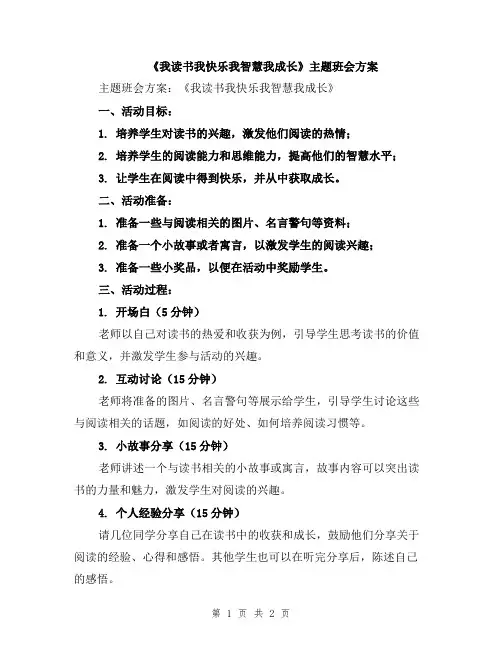 《我读书我快乐我智慧我成长》主题班会方案

主题班会方案：《我读书我快乐我智慧我成长》

一、活动目标：

1. 培养学生对读书的兴趣，激发他们阅读的热情；

2. 培养学生的阅读能力和思维能力，提高他们的智慧水平；

3. 让学生在阅读中得到快乐，并从中获取成长。

二、活动准备：

1. 准备一些与阅读相关的图片、名言警句等资料；

2. 准备一个小故事或者寓言，以激发学生的阅读兴趣；

3. 准备一些小奖品，以便在活动中奖励学生。

三、活动过程：

1. 开场白（5 分钟）

老师以自己对读书的热爱和收获为例，引导学生思考读书的价值和意义，并激发学生参与活动的兴趣。

2. 互动讨论（15 分钟）

老师将准备的图片、名言警句等展示给学生，引导学生讨论这些与阅读相关的话题，如阅读的好处、如何培养阅读习惯等。

3. 小故事分享（15 分钟）

老师讲述一个与读书相关的小故事或寓言，故事内容可以突出读书的力量和魅力，激发学生对阅读的兴趣。

4. 个人经验分享（15 分钟）

请几位同学分享自己在读书中的收获和成长，鼓励他们分享关于阅读的经验、心得和感悟。其他学生也可以在听完分享后，陈述自己的感悟。

第 1 页 共 2 页